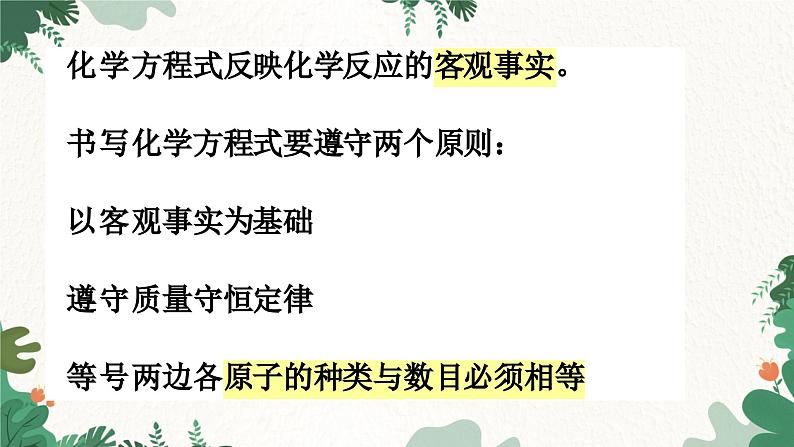 化学方程式反映化学反应的客观事实。

书写化学方程式要遵守两个原则：

以客观事实为基础

遵守质量守恒定律

等号两边各原子的种类与数目必须相等